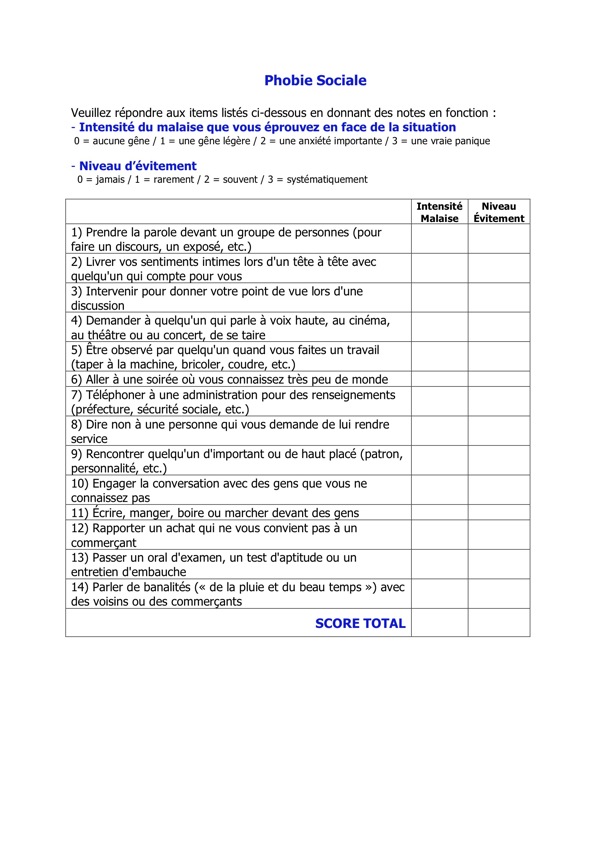 Phobie Sociale

Veuillez répondre aux items listés ci-dessous en donnant des notes en fonction :
- Intensité du malaise que vous éprouvez en face de la situation
0 = aucune gêne / 1 = une gêne légère / 2 = une anxiété importante / 3 = une vraie panique

- Niveau d'évitement
0 = jamais / 1 = rarement / 2 = souvent / 3 = systématiquement

| | Intensité Malaise | Niveau Évitement |
|---|---|---|
| 1) Prendre la parole devant un groupe de personnes (pour faire un discours, un exposé, etc.) | | |
| 2) Livrer vos sentiments intimes lors d'un tête à tête avec quelqu'un qui compte pour vous | | |
| 3) Intervenir pour donner votre point de vue lors d'une discussion | | |
| 4) Demander à quelqu'un qui parle à voix haute, au cinéma, au théâtre ou au concert, de se taire | | |
| 5) Être observé par quelqu'un quand vous faites un travail (taper à la machine, bricoler, coudre, etc.) | | |
| 6) Aller à une soirée où vous connaissez très peu de monde | | |
| 7) Téléphoner à une administration pour des renseignements (préfecture, sécurité sociale, etc.) | | |
| 8) Dire non à une personne qui vous demande de lui rendre service | | |
| 9) Rencontrer quelqu'un d'important ou de haut placé (patron, personnalité, etc.) | | |
| 10) Engager la conversation avec des gens que vous ne connaissez pas | | |
| 11) Écrire, manger, boire ou marcher devant des gens | | |
| 12) Rapporter un achat qui ne vous convient pas à un commerçant | | |
| 13) Passer un oral d'examen, un test d'aptitude ou un entretien d'embauche | | |
| 14) Parler de banalités (« de la pluie et du beau temps ») avec des voisins ou des commerçants | | |
| SCORE TOTAL | | |